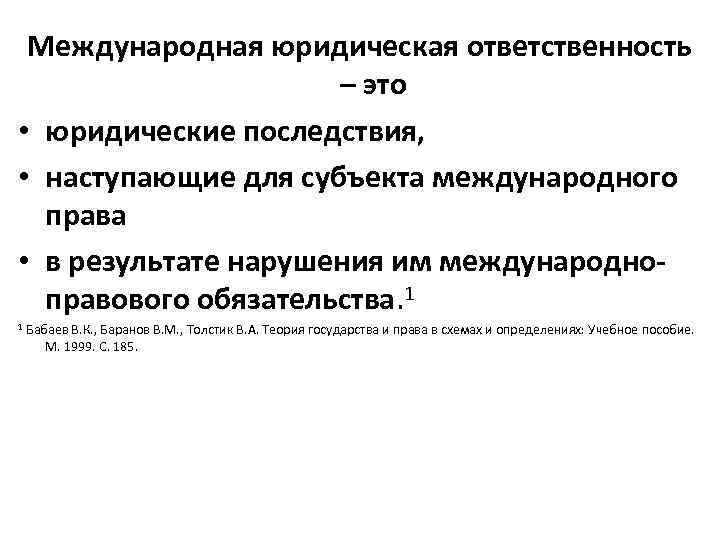 Международная юридическая ответственность – это

• юридические последствия,
• наступающие для субъекта международного права
• в результате нарушения им международно-правового обязательства.$^{1}$

$^{1}$ Бабаев В.К., Баранов В.М., Толстик В.А. Теория государства и права в схемах и определениях: Учебное пособие. М. 1999. С. 185.